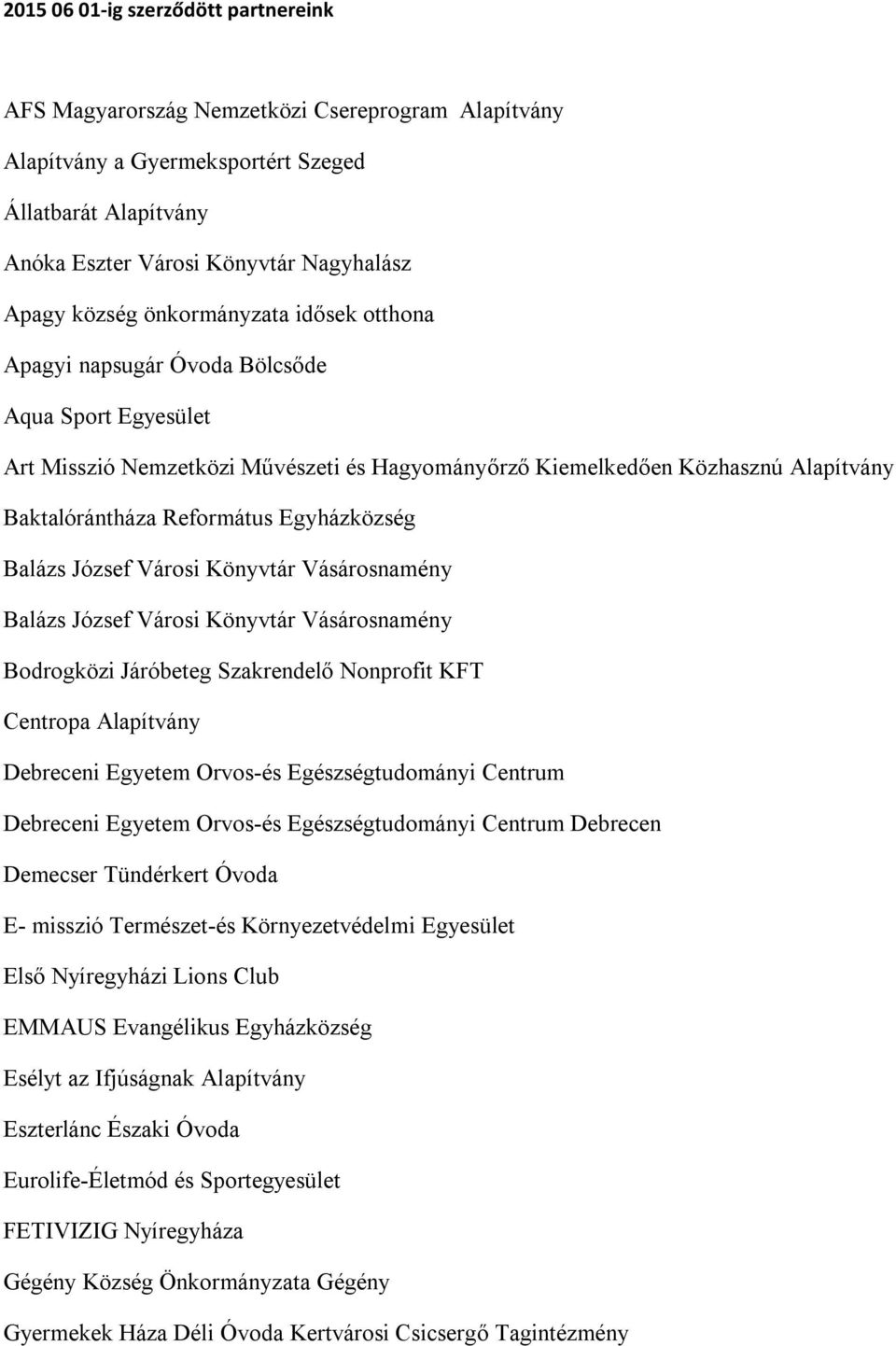 2015 06 01-ig szerződött partnereink

AFS Magyarország Nemzetközi Csereprogram Alapítvány

Alapítvány a Gyermeksportért Szeged

Állatbarát Alapítvány

Anóka Eszter Városi Könyvtár Nagyhalász

Apagy község önkormányzata idősek otthona

Apagyi napsugár Óvoda Bölcsőde

Aqua Sport Egyesület

Art Misszió Nemzetközi Művészeti és Hagyományőrző Kiemelkedően Közhasznú Alapítvány

Baktalórántháza Református Egyházközség

Balázs József Városi Könyvtár Vásárosnamény

Balázs József Városi Könyvtár Vásárosnamény

Bodrogközi Járóbeteg Szakrendelő Nonprofit KFT

Centropa Alapítvány

Debreceni Egyetem Orvos-és Egészségtudományi Centrum

Debreceni Egyetem Orvos-és Egészségtudományi Centrum Debrecen

Demecser Tündérkert Óvoda

E- misszió Természet-és Környezetvédelmi Egyesület

Első Nyíregyházi Lions Club

EMMAUS Evangélikus Egyházközség

Esélyt az Ifjúságnak Alapítvány

Eszterlánc Északi Óvoda

Eurolife-Életmód és Sportegyesület

FETIVIZIG Nyíregyháza

Gégény Község Önkormányzata Gégény

Gyermekek Háza Déli Óvoda Kertvárosi Csicsergő Tagintézmény